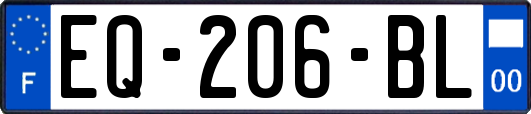 F
EQ-206-BL
00